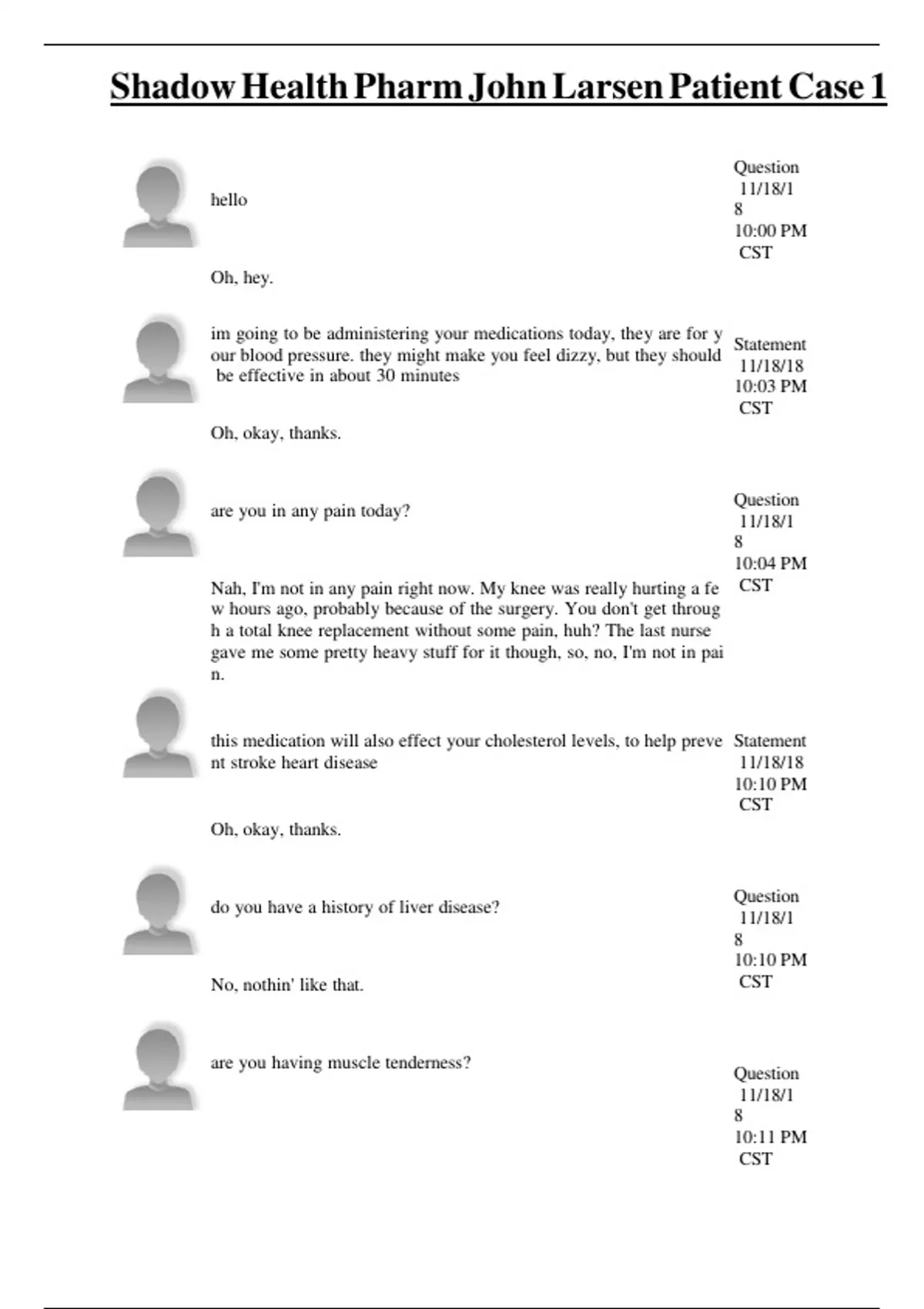 Shadow Health Pharm John Larsen Patient Case 1

hello

Question 11/18/18 10:00 PM CST

Oh, hey.

im going to be administering your medications today, they are for your blood pressure. they might make you feel dizzy, but they should be effective in about 30 minutes

Statement 11/18/18 10:03 PM CST

Oh, okay, thanks.

are you in any pain today?

Question 11/18/18 10:04 PM CST

Nah, I'm not in any pain right now. My knee was really hurting a few hours ago, probably because of the surgery. You don't get through a total knee replacement without some pain, huh? The last nurse gave me some pretty heavy stuff for it though, so, no, I'm not in pain.

this medication will also effect your cholesterol levels, to help prevent stroke heart disease

Statement 11/18/18 10:10 PM CST

Oh, okay, thanks.

do you have a history of liver disease?

Question 11/18/18 10:10 PM CST

No, nothin' like that.

are you having muscle tenderness?

Question 11/18/18 10:11 PM CST